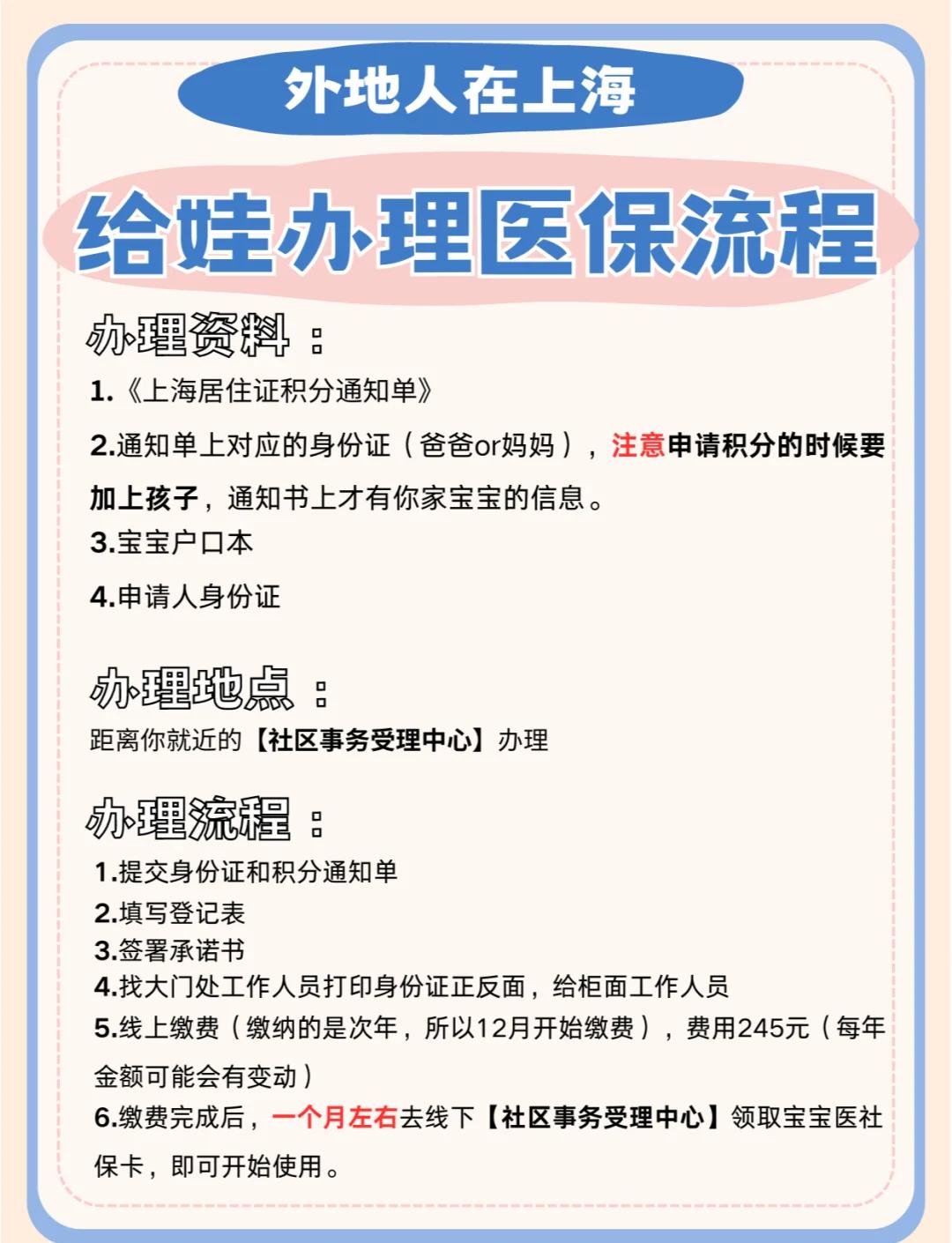 外地人在上海

给娃办理医保流程

办理资料：

1.《上海居住证积分通知单》

2.通知单上对应的身份证（爸爸or妈妈），注意申请积分的时候要加上孩子，通知书上才有你家宝宝的信息。

3.宝宝户口本

4.申请人身份证

办理地点：

距离你就近的【社区事务受理中心】办理

办理流程：

1.提交身份证和积分通知单
2.填写登记表
3.签署承诺书
4.找大门处工作人员打印身份证正反面，给柜面工作人员
5.线上缴费（缴纳的是次年，所以12月开始缴费），费用245元（每年金额可能会有变动）
6.缴费完成后，一个月左右去线下【社区事务受理中心】领取宝宝医社保卡，即可开始使用。